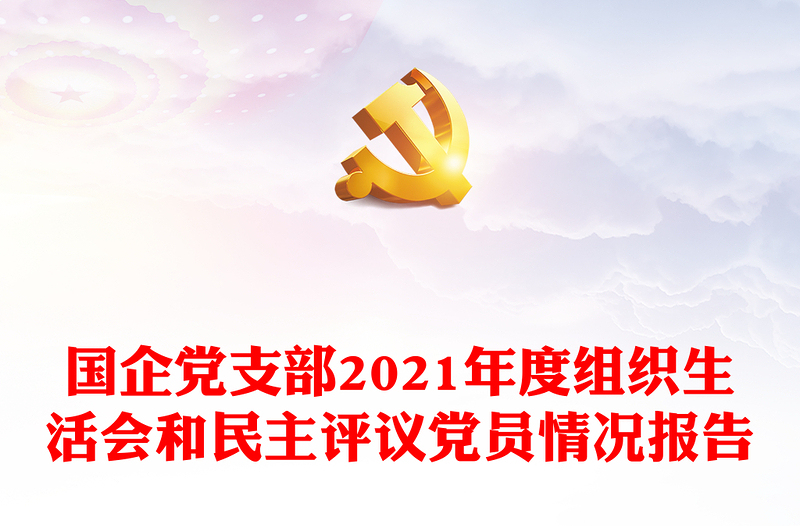 国企党支部2021年度组织生活会和民主评议党员情况报告